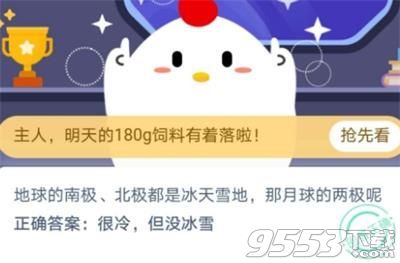 主人，明天的180g饲料有着落啦！

抢先看

地球的南极、北极都是冰天雪地，那月球的两极呢

正确答案：很冷，但没冰雪

9553下载
.com